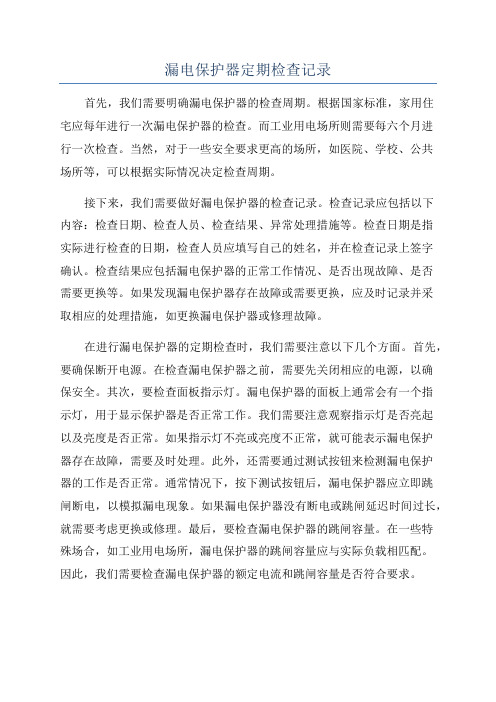 漏电保护器定期检查记录

首先，我们需要明确漏电保护器的检查周期。根据国家标准，家用住宅应每年进行一次漏电保护器的检查。而工业用电场所则需要每六个月进行一次检查。当然，对于一些安全要求更高的场所，如医院、学校、公共场所等，可以根据实际情况决定检查周期。

接下来，我们需要做好漏电保护器的检查记录。检查记录应包括以下内容：检查日期、检查人员、检查结果、异常处理措施等。检查日期是指实际进行检查的日期，检查人员应填写自己的姓名，并在检查记录上签字确认。检查结果应包括漏电保护器的正常工作情况、是否出现故障、是否需要更换等。如果发现漏电保护器存在故障或需要更换，应及时记录并采取相应的处理措施，如更换漏电保护器或修理故障。

在进行漏电保护器的定期检查时，我们需要注意以下几个方面。首先，要确保断开电源。在检查漏电保护器之前，需要先关闭相应的电源，以确保安全。其次，要检查面板指示灯。漏电保护器的面板上通常会有一个指示灯，用于显示保护器是否正常工作。我们需要注意观察指示灯是否亮起以及亮度是否正常。如果指示灯不亮或亮度不正常，就可能表示漏电保护器存在故障，需要及时处理。此外，还需要通过测试按钮来检测漏电保护器的工作是否正常。通常情况下，按下测试按钮后，漏电保护器应立即跳闸断电，以模拟漏电现象。如果漏电保护器没有断电或跳闸延迟时间过长，就需要考虑更换或修理。最后，要检查漏电保护器的跳闸容量。在一些特殊场合，如工业用电场所，漏电保护器的跳闸容量应与实际负载相匹配。因此，我们需要检查漏电保护器的额定电流和跳闸容量是否符合要求。